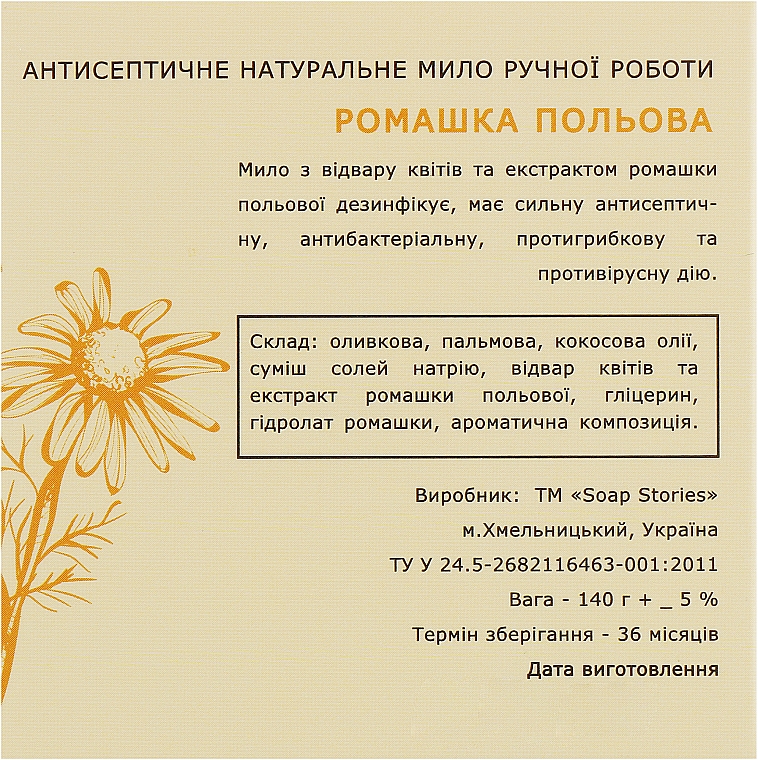 АНТИСЕПТИЧНЕ НАТУРАЛЬНЕ МИЛО РУЧНОЇ РОБОТИ

РОМАШКА ПОЛЬОВА

Мило з відвару квітів та екстрактом ромашки польової дезинфікує, має сильну антисептичну, антибактеріальну, протигрибкову та противірусну дію.

Склад: оливкова, пальмова, кокосова олії, суміш солей натрію, відвар квітів та екстракт ромашки польової, гліцерин, гідролат ромашки, ароматична композиція.

Виробник: ТМ «Soap Stories»
м.Хмельницький, Україна
ТУ У 24.5-2682116463-001:2011
Вага - 140 г + _ 5 %
Термін зберігання - 36 місяців
Дата виготовлення